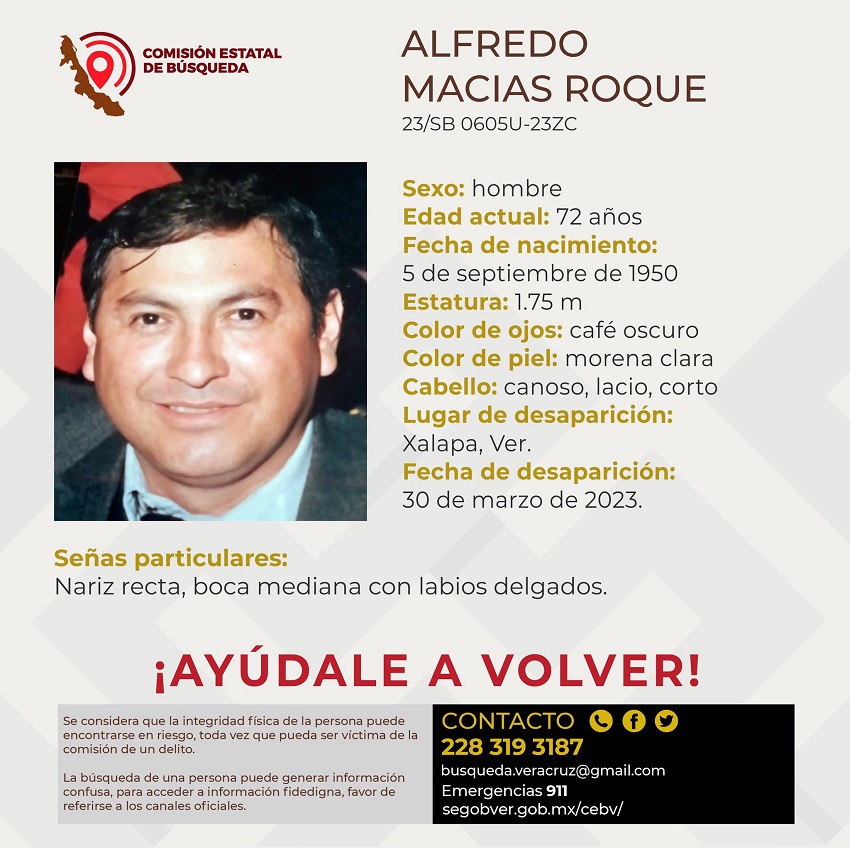 COMISIÓN ESTATAL DE BÚSQUEDA

ALFREDO MACIAS ROQUE
23/SB 0605U-23ZC

Sexo: hombre
Edad actual: 72 años
Fecha de nacimiento:
5 de septiembre de 1950
Estatura: 1.75 m
Color de ojos: café oscuro
Color de piel: morena clara
Cabello: canoso, lacio, corto
Lugar de desaparición:
Xalapa, Ver.
Fecha de desaparición:
30 de marzo de 2023.

Señas particulares:
Nariz recta, boca mediana con labios delgados.

¡AYÚDALE A VOLVER!

Se considera que la integridad física de la persona puede encontrarse en riesgo, toda vez que pueda ser víctima de la comisión de un delito.

La búsqueda de una persona puede generar información confusa, para acceder a información fidedigna, favor de referirse a los canales oficiales.

CONTACTO
228 319 3187
busqueda.veracruz@gmail.com
Emergencias 911
segobver.gob.mx/cebv/